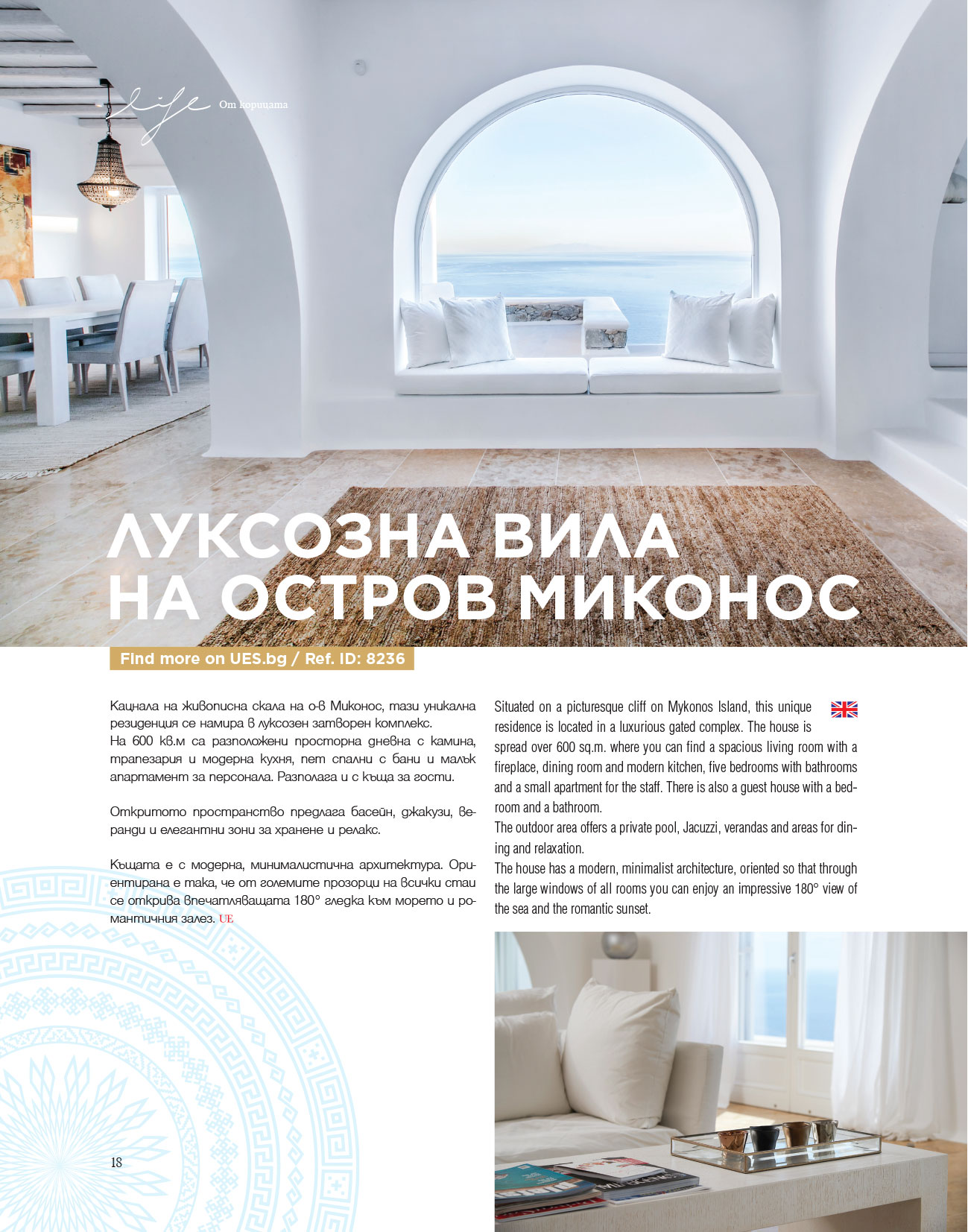 life От корицата

ЛУКСОЗНА ВИЛА НА ОСТРОВ МИКОНОС

Find more on UES.bg / Ref. ID: 8236

Кацнала на живописна скала на о-в Миконос, тази уникална резиденция се намира в луксозен затворен комплекс.
На 600 кв.м са разположени просторна дневна с камина, трапезария и модерна кухня, пет спални с бани и малък апартамент за персонала. Разполага и с къща за гости.

Откритото пространство предлага басейн, джакузи, веранди и елегантни зони за хранене и релакс.

Къщата е с модерна, минималистична архитектура. Ориентирана е така, че от големите прозорци на всички стаи се открива впечатляващата 180° гледка към морето и романтичния залез. UE

Situated on a picturesque cliff on Mykonos Island, this unique residence is located in a luxurious gated complex. The house is spread over 600 sq.m. where you can find a spacious living room with a fireplace, dining room and modern kitchen, five bedrooms with bathrooms and a small apartment for the staff. There is also a guest house with a bedroom and a bathroom.
The outdoor area offers a private pool, Jacuzzi, verandas and areas for dining and relaxation.
The house has a modern, minimalist architecture, oriented so that through the large windows of all rooms you can enjoy an impressive 180° view of the sea and the romantic sunset.

18